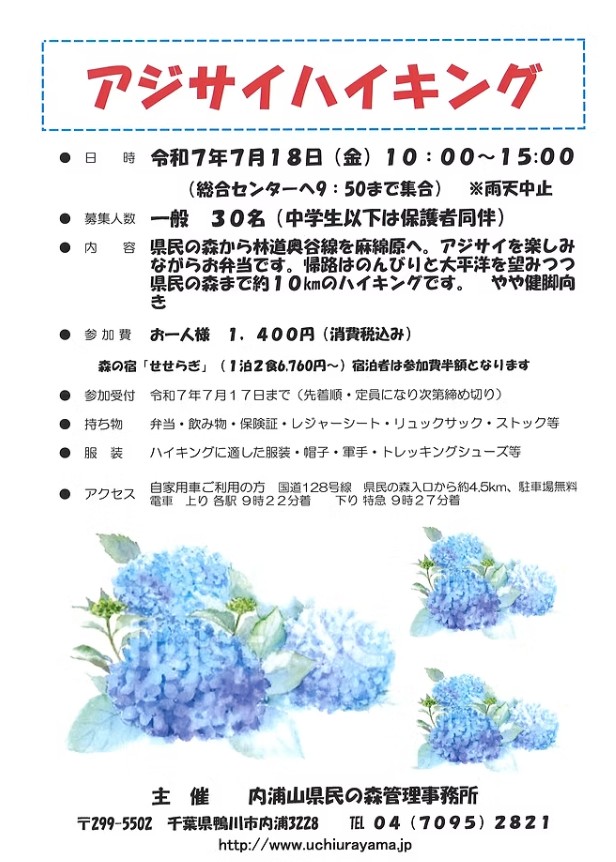 アジサイハイキング

● 日　時　令和７年７月１８日（金）１０：００～１５:００
（総合センターへ9：50まで集合）　※雨天中止

● 募集人数　一般　３０名（中学生以下は保護者同伴）

● 内　容　県民の森から林道奥谷線を麻綿原へ。アジサイを楽しみながらお弁当です。帰路はのんびりと太平洋を望みつつ県民の森まで約１０kmのハイキングです。　やや健脚向き

● 参加費　お一人様　１，４００円（消費税込み）

森の宿「せせらぎ」（1泊2食6,760円～）宿泊者は参加費半額となります

● 参加受付　令和７年７月１７日まで（先着順・定員になり次第締め切り）

● 持ち物　弁当・飲み物・保険証・レジャーシート・リュックサック・ストック等

● 服　装　ハイキングに適した服装・帽子・軍手・トレッキングシューズ等

● アクセス　自家用車ご利用の方　国道128号線　県民の森入口から約4.5km、駐車場無料
電車　上り 各駅 9時２２分着　　下り 特急 9時２７分着

主　催　　内浦山県民の森管理事務所

〒299-5502　千葉県鴨川市内浦3228　　TEL ０４（７０９５）２８２１
http://www.uchiurayama.jp